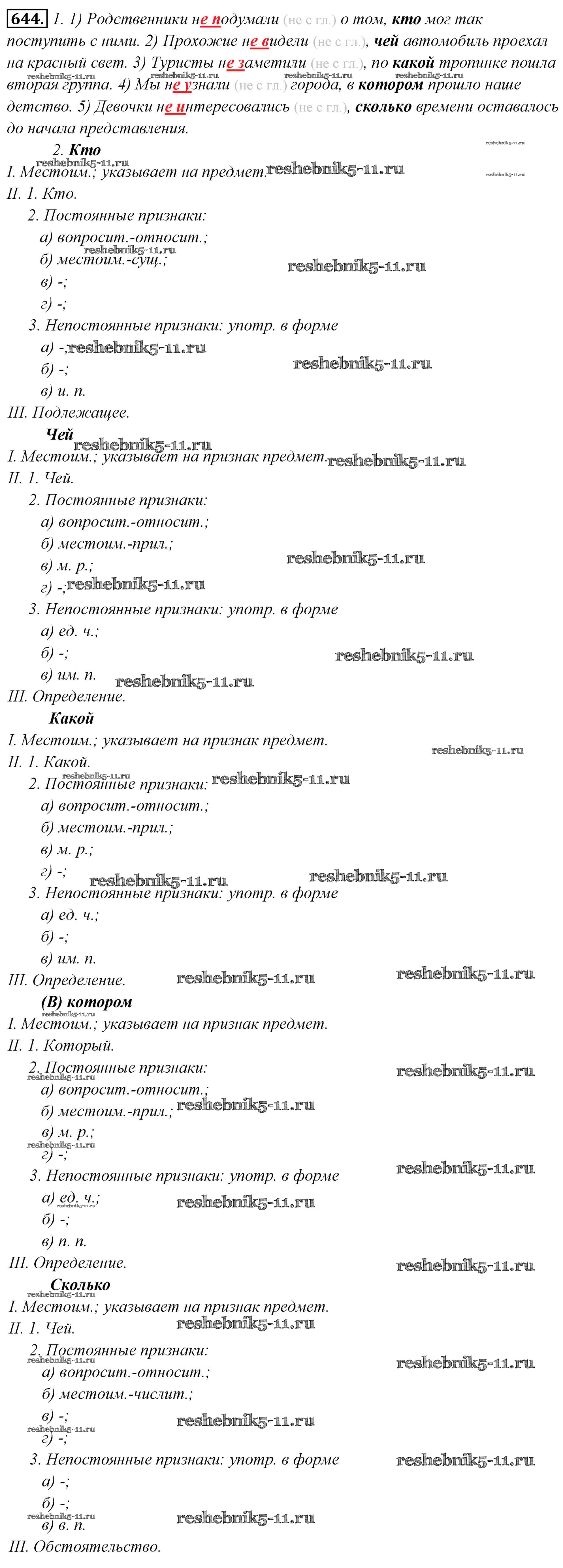 644. 1. 1) Родственники не подумали (не с гл.) о том, кто мог так поступить с ними. 2) Прохожие не видели (не с гл.), чей автомобиль проехал на красный свет. 3) Туристы не заметили (не с гл.), по какой тропинке пошла вторая группа. 4) Мы не узнали (не с гл.) города, в котором прошло наше детство. 5) Девочки не интересовались (не с гл.), сколько времени оставалось до начала представления.

2. Кто
I. Местоим.; указывает на предмет.
II. 1. Кто.
2. Постоянные признаки:
а) вопросит.-относит.;
б) местоим.-сущ.;
в) -;
г) -;
3. Непостоянные признаки: употр. в форме
а) -;
б) -;
в) и. п.
III. Подлежащее.

Чей
I. Местоим.; указывает на признак предмет.
II. 1. Чей.
2. Постоянные признаки:
а) вопросит.-относит.;
б) местоим.-прил.;
в) м. р.;
г) -;
3. Непостоянные признаки: употр. в форме
а) ед. ч.;
б) -;
в) им. п.
III. Определение.

Какой
I. Местоим.; указывает на признак предмет.
II. 1. Какой.
2. Постоянные признаки:
а) вопросит.-относит.;
б) местоим.-прил.;
в) м. р.;
г) -;
3. Непостоянные признаки: употр. в форме
а) ед. ч.;
б) -;
в) им. п.
III. Определение.

(В) котором
I. Местоим.; указывает на признак предмет.
II. 1. Который.
2. Постоянные признаки:
а) вопросит.-относит.;
б) местоим.-прил.;
в) м. р.;
г) -;
3. Непостоянные признаки: употр. в форме
а) ед. ч.;
б) -;
в) п. п.
III. Определение.

Сколько
I. Местоим.; указывает на признак предмет.
II. 1. Чей.
2. Постоянные признаки:
а) вопросит.-относит.;
б) местоим.-числит.;
в) -;
г) -;
3. Непостоянные признаки: употр. в форме
а) -;
б) -;
в) в. п.
III. Обстоятельство.

reshebnik5-11.ru